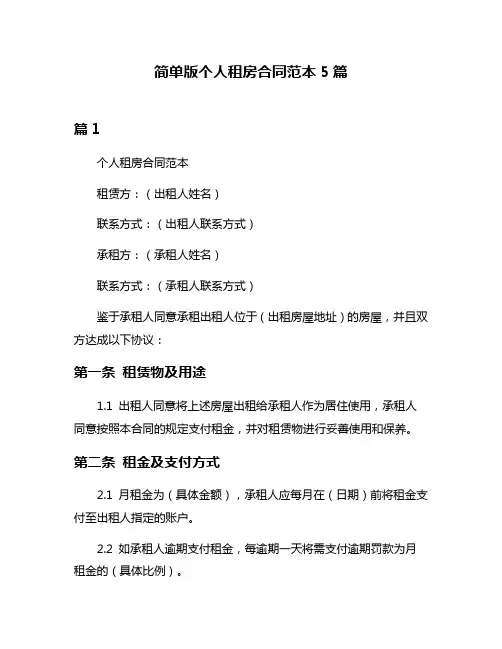 简单版个人租房合同范本 5 篇

篇 1

个人租房合同范本

租赁方：（出租人姓名）

联系方式：（出租人联系方式）

承租方：（承租人姓名）

联系方式：（承租人联系方式）

鉴于承租人同意承租出租人位于（出租房屋地址）的房屋，并且双方达成以下协议：

第一条 租赁物及用途

1.1 出租人同意将上述房屋出租给承租人作为居住使用，承租人同意按照本合同的规定支付租金，并对租赁物进行妥善使用和保养。

第二条 租金及支付方式

2.1 月租金为（具体金额），承租人应每月在（日期）前将租金支付至出租人指定的账户。

2.2 如承租人逾期支付租金，每逾期一天将需支付逾期罚款为月租金的（具体比例）。